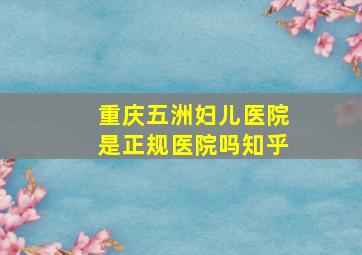 重庆五洲妇儿医院
是正规医院吗知乎